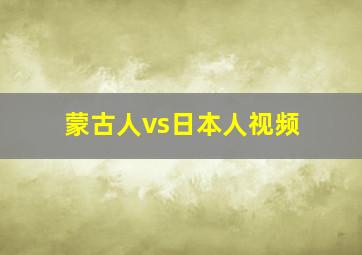 蒙古人vs日本人视频